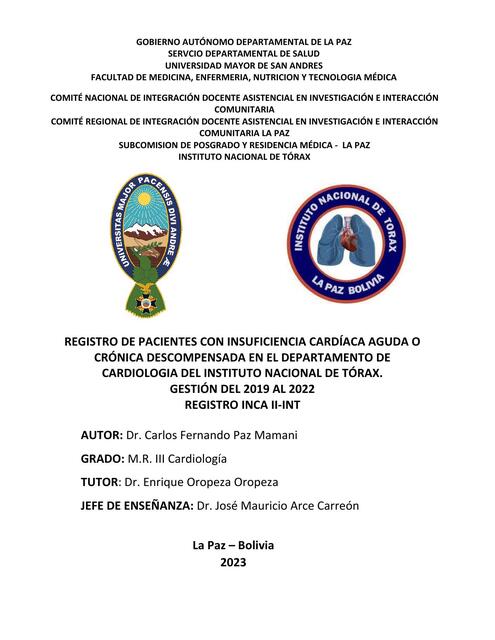 GOBIERNO AUTÓNOMO DEPARTAMENTAL DE LA PAZ
SERVCIO DEPARTAMENTAL DE SALUD
UNIVERSIDAD MAYOR DE SAN ANDRES
FACULTAD DE MEDICINA, ENFERMERIA, NUTRICION Y TECNOLOGIA MÉDICA

COMITÉ NACIONAL DE INTEGRACIÓN DOCENTE ASISTENCIAL EN INVESTIGACIÓN E INTERACCIÓN COMUNITARIA
COMITÉ REGIONAL DE INTEGRACIÓN DOCENTE ASISTENCIAL EN INVESTIGACIÓN E INTERACCIÓN COMUNITARIA LA PAZ
SUBCOMISION DE POSGRADO Y RESIDENCIA MÉDICA - LA PAZ
INSTITUTO NACIONAL DE TÓRAX

UNIVERSITAS MAJOR PACENSIS DIVI ANDRE

INSTITUTO NACIONAL DE TORAX
LA PAZ BOLIVIA

REGISTRO DE PACIENTES CON INSUFICIENCIA CARDÍACA AGUDA O CRÓNICA DESCOMPENSADA EN EL DEPARTAMENTO DE CARDIOLOGIA DEL INSTITUTO NACIONAL DE TÓRAX.
GESTIÓN DEL 2019 AL 2022
REGISTRO INCA II-INT

AUTOR: Dr. Carlos Fernando Paz Mamani

GRADO: M.R. III Cardiología

TUTOR: Dr. Enrique Oropeza Oropeza

JEFE DE ENSEÑANZA: Dr. José Mauricio Arce Carreón

La Paz – Bolivia
2023